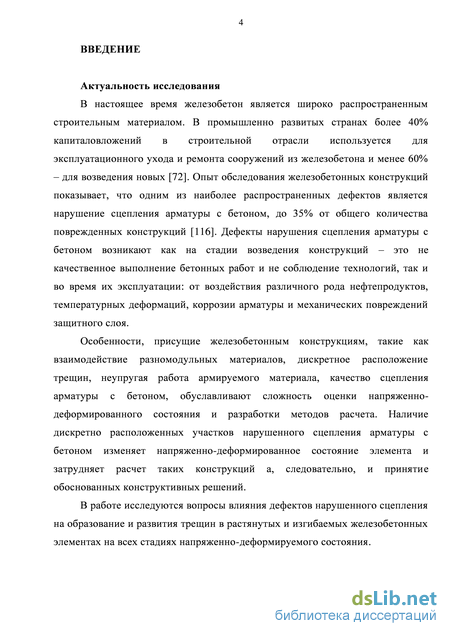 4

ВВЕДЕНИЕ

Актуальность исследования

В настоящее время железобетон является широко распространенным строительным материалом. В промышленно развитых странах более 40% капиталовложений в строительной отрасли используется для эксплуатационного ухода и ремонта сооружений из железобетона и менее 60% – для возведения новых [72]. Опыт обследования железобетонных конструкций показывает, что одним из наиболее распространенных дефектов является нарушение сцепления арматуры с бетоном, до 35% от общего количества поврежденных конструкций [116]. Дефекты нарушения сцепления арматуры с бетоном возникают как на стадии возведения конструкций – это не качественное выполнение бетонных работ и не соблюдение технологий, так и во время их эксплуатации: от воздействия различного рода нефтепродуктов, температурных деформаций, коррозии арматуры и механических повреждений защитного слоя.

Особенности, присущие железобетонным конструкциям, такие как взаимодействие разномодульных материалов, дискретное расположение трещин, неупругая работа армируемого материала, качество сцепления арматуры с бетоном, обуславливают сложность оценки напряженно-деформированного состояния и разработки методов расчета. Наличие дискретно расположенных участков нарушенного сцепления арматуры с бетоном изменяет напряженно-деформированное состояние элемента и затрудняет расчет таких конструкций а, следовательно, и принятие обоснованных конструктивных решений.

В работе исследуются вопросы влияния дефектов нарушенного сцепления на образование и развития трещин в растянутых и изгибаемых железобетонных элементах на всех стадиях напряженно-деформируемого состояния.

dsLib.net
библиотека диссертаций